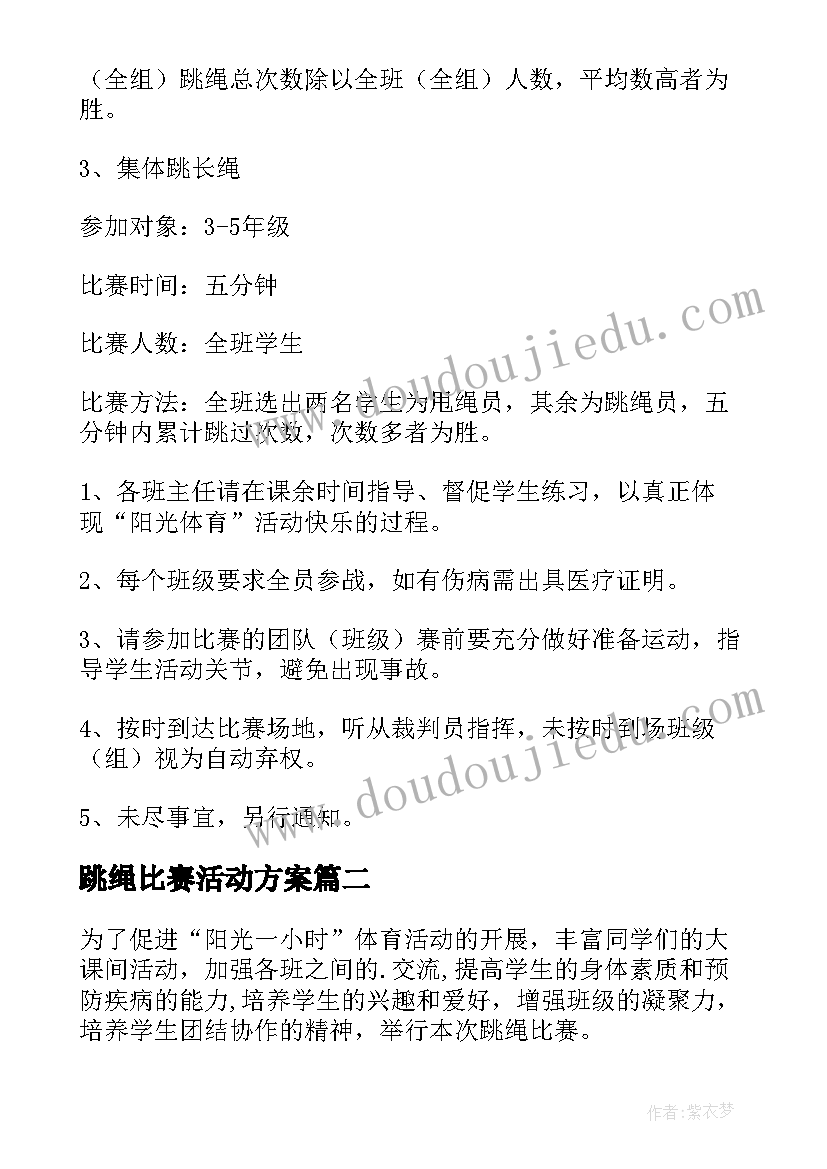 （全组）跳绳总次数除以全班（全组）人数，平均数高者为胜。

3、集体跳长绳

参加对象：3-5年级

比赛时间：五分钟

比赛人数：全班学生

比赛方法：全班选出两名学生为甩绳员，其余为跳绳员，五分钟内累计跳过次数，次数多者为胜。

1、各班主任请在课余时间指导、督促学生练习，以真正体现“阳光体育”活动快乐的过程。

2、每个班级要求全员参战，如有伤病需出具医疗证明。

3、请参加比赛的团队（班级）赛前要充分做好准备运动，指导学生活动关节，避免出现事故。

4、按时到达比赛场地，听从裁判员指挥，未按时到场班级（组）视为自动弃权。

5、未尽事宜，另行通知。

跳绳比赛活动方案篇二

为了促进“阳光一小时”体育活动的开展，丰富同学们的大课间活动，加强各班之间的.交流，提高学生的身体素质和预防疾病的能力，培养学生的兴趣和爱好，增强班级的凝聚力，培养学生团结协作的精神，举行本次跳绳比赛。

www.doudoujiedu.com

www.doudoujiedu.com

作者：紫衣梦